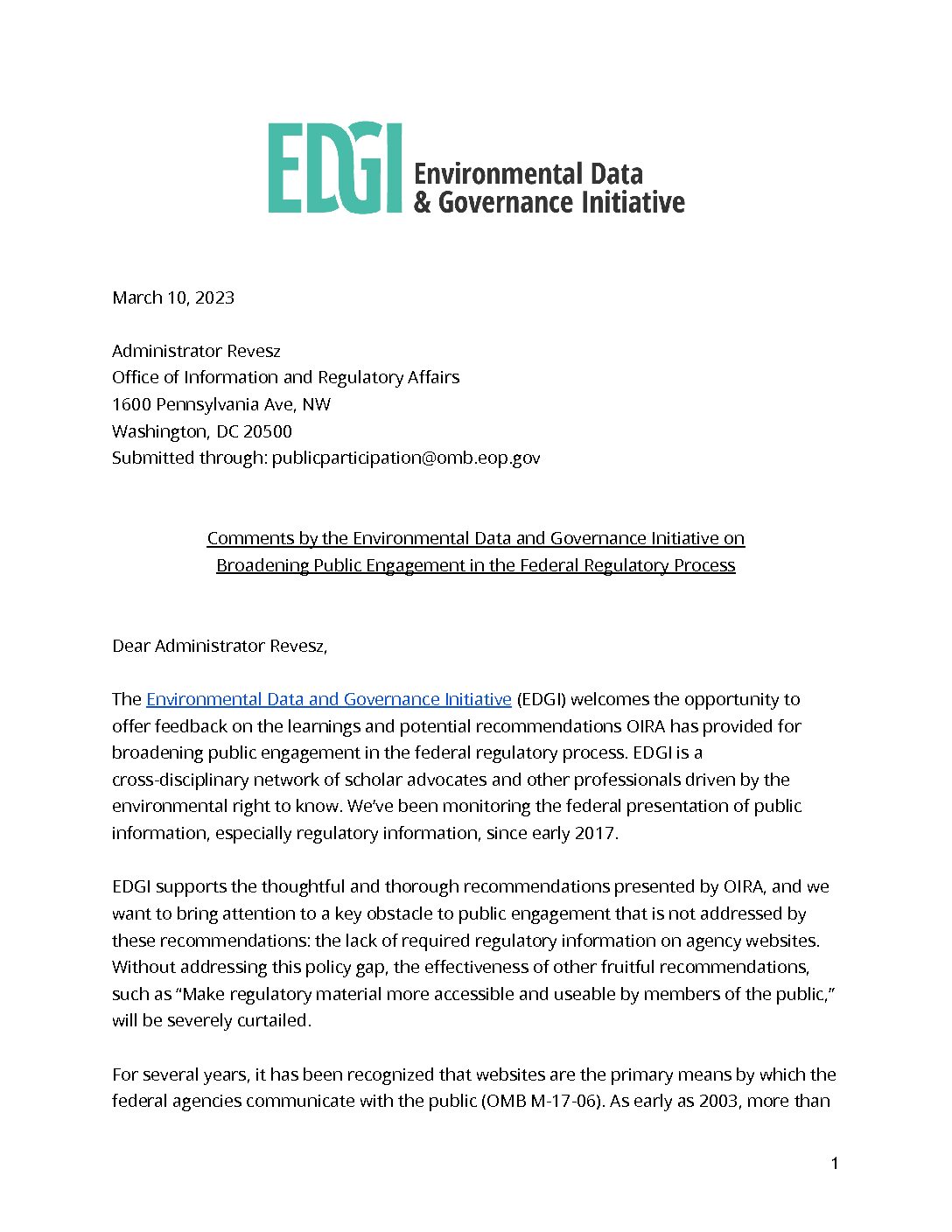 EDGI Environmental Data & Governance Initiative

March 10, 2023

Administrator Revesz
Office of Information and Regulatory Affairs
1600 Pennsylvania Ave, NW
Washington, DC 20500
Submitted through: publicparticipation@omb.eop.gov

Comments by the Environmental Data and Governance Initiative on Broadening Public Engagement in the Federal Regulatory Process

Dear Administrator Revesz,

The Environmental Data and Governance Initiative (EDGI) welcomes the opportunity to offer feedback on the learnings and potential recommendations OIRA has provided for broadening public engagement in the federal regulatory process. EDGI is a cross-disciplinary network of scholar advocates and other professionals driven by the environmental right to know. We've been monitoring the federal presentation of public information, especially regulatory information, since early 2017.

EDGI supports the thoughtful and thorough recommendations presented by OIRA, and we want to bring attention to a key obstacle to public engagement that is not addressed by these recommendations: the lack of required regulatory information on agency websites. Without addressing this policy gap, the effectiveness of other fruitful recommendations, such as "Make regulatory material more accessible and useable by members of the public," will be severely curtailed.

For several years, it has been recognized that websites are the primary means by which the federal agencies communicate with the public (OMB M-17-06). As early as 2003, more than

1